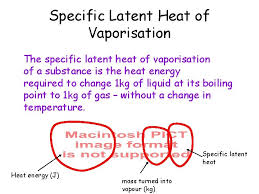 Specific Latent Heat of Vaporisation

The specific latent heat of vaporisation of a substance is the heat energy required to change 1kg of liquid at its boiling point to 1kg of gas - without a change in temperature.

Macintosh PICT image format is not supported

Heat energy (J)

mass turned into vapour (kg)

Specific latent heat